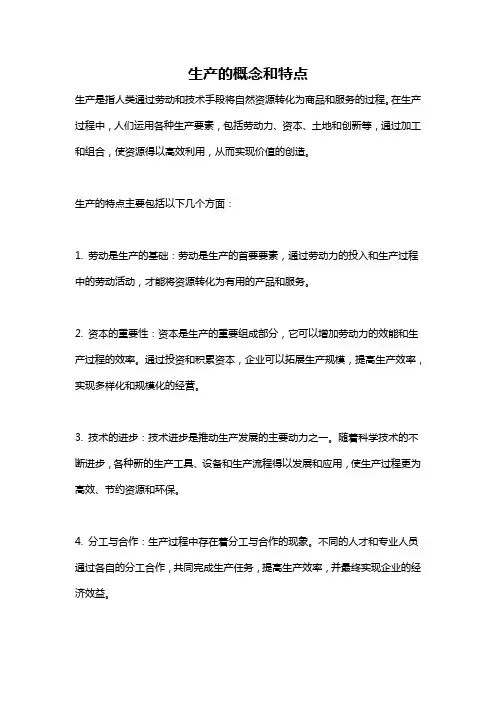 生产的概念和特点

生产是指人类通过劳动和技术手段将自然资源转化为商品和服务的过程。在生产过程中，人们运用各种生产要素，包括劳动力、资本、土地和创新等，通过加工和组合，使资源得以高效利用，从而实现价值的创造。

生产的特点主要包括以下几个方面：

1. 劳动是生产的基础：劳动是生产的首要要素，通过劳动力的投入和生产过程中的劳动活动，才能将资源转化为有用的产品和服务。

2. 资本的重要性：资本是生产的重要组成部分，它可以增加劳动力的效能和生产过程的效率。通过投资和积累资本，企业可以拓展生产规模，提高生产效率，实现多样化和规模化的经营。

3. 技术的进步：技术进步是推动生产发展的主要动力之一。随着科学技术的不断进步，各种新的生产工具、设备和生产流程得以发展和应用，使生产过程更为高效、节约资源和环保。

4. 分工与合作：生产过程中存在着分工与合作的现象。不同的人才和专业人员通过各自的分工合作，共同完成生产任务，提高生产效率，并最终实现企业的经济效益。